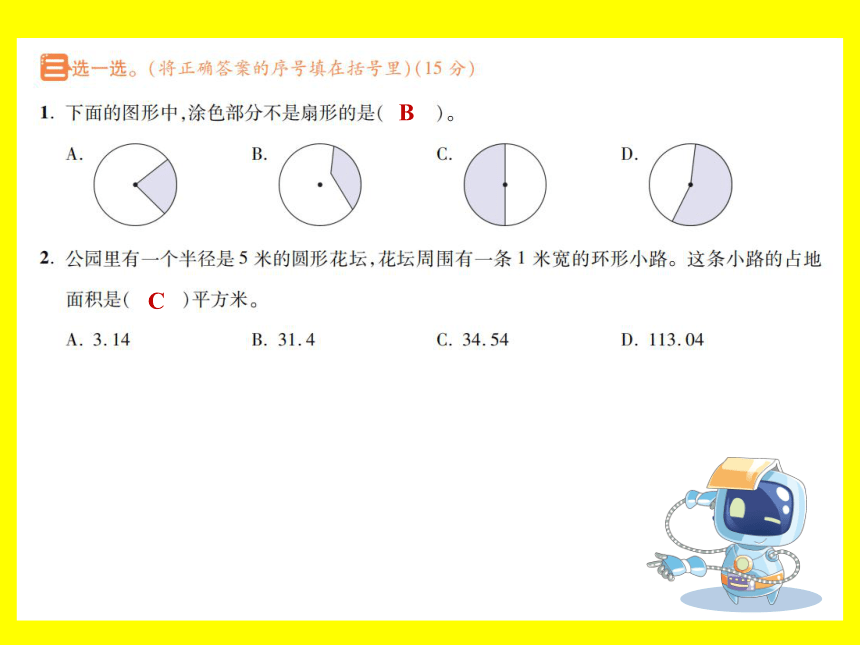 三 选一选。(将正确答案的序号填在括号里)(15 分)

1. 下面的图形中,涂色部分不是扇形的是( B )。

A.　　B.　　C.　　D.

2. 公园里有一个半径是 5 米的圆形花坛,花坛周围有一条 1 米宽的环形小路。这条小路的占地面积是( C )平方米。

A. 3.14　　B. 31.4　　C. 34.54　　D. 113.04